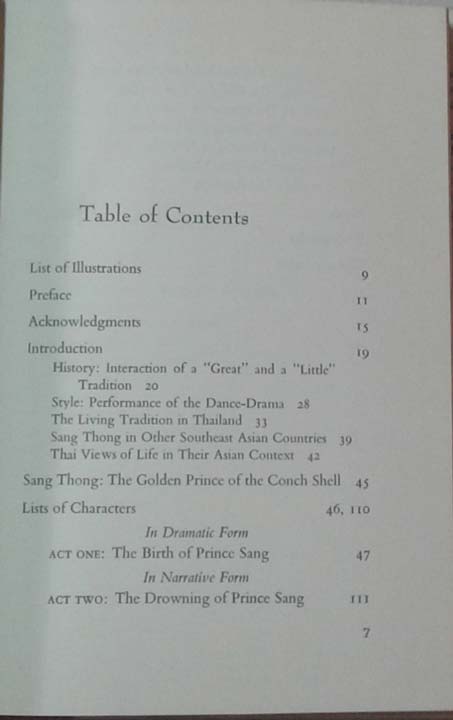 Table of Contents

List of Illustrations 9

Preface 11

Acknowledgments 15

Introduction 19

History: Interaction of a "Great" and a "Little" Tradition 20

Style: Performance of the Dance-Drama 28

The Living Tradition in Thailand 33

Sang Thong in Other Southeast Asian Countries 39

Thai Views of Life in Their Asian Context 42

Sang Thong: The Golden Prince of the Conch Shell 45

Lists of Characters 46, 110

In Dramatic Form

ACT ONE: The Birth of Prince Sang 47

In Narrative Form

ACT TWO: The Drowning of Prince Sang 111

7